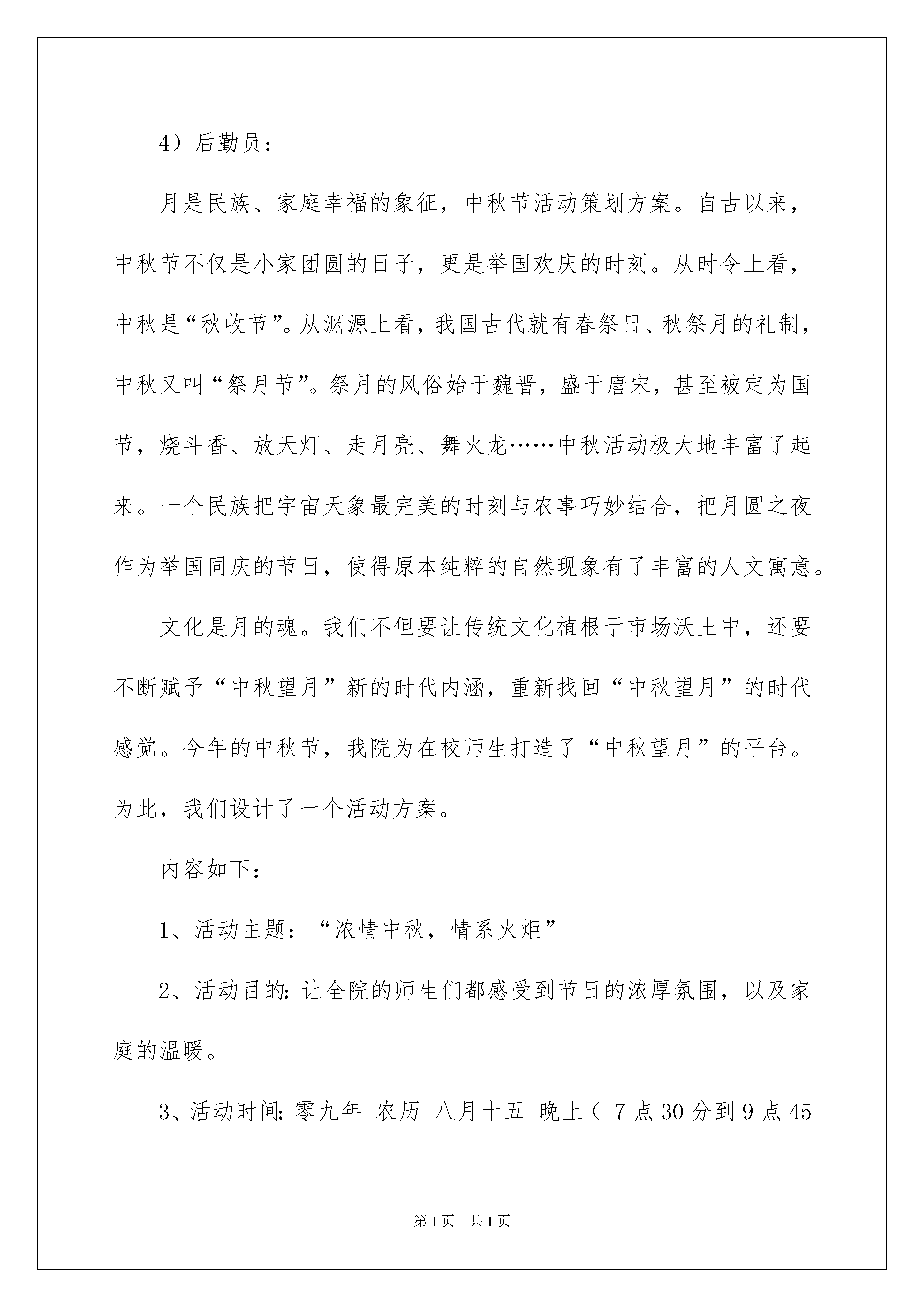 4）后勤员：

月是民族、家庭幸福的象征，中秋节活动策划方案。自古以来，中秋节不仅是小家团圆的日子，更是举国欢庆的时刻。从时令上看，中秋是“秋收节”。从渊源上看，我国古代就有春祭日、秋祭月的礼制，中秋又叫“祭月节”。祭月的风俗始于魏晋，盛于唐宋，甚至被定为国节，烧斗香、放天灯、走月亮、舞火龙……中秋活动极大地丰富了起来。一个民族把宇宙天象最完美的时刻与农事巧妙结合，把月圆之夜作为举国同庆的节日，使得原本纯粹的自然现象有了丰富的人文寓意。

文化是月的魂。我们不但要让传统文化植根于市场沃土中，还要不断赋予“中秋望月”新的时代内涵，重新找回“中秋望月”的时代感觉。今年的中秋节，我院为在校师生打造了“中秋望月”的平台。为此，我们设计了一个活动方案。

内容如下：

1、活动主题：“浓情中秋，情系火炬”

2、活动目的：让全院的师生们都感受到节日的浓厚氛围，以及家庭的温暖。

3、活动时间：零九年 农历 八月十五 晚上（ 7 点 30 分到 9 点 45

第 1 页　共 1 页